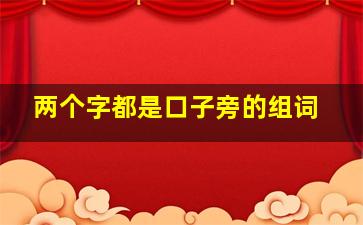 两个字都是口子旁的组词